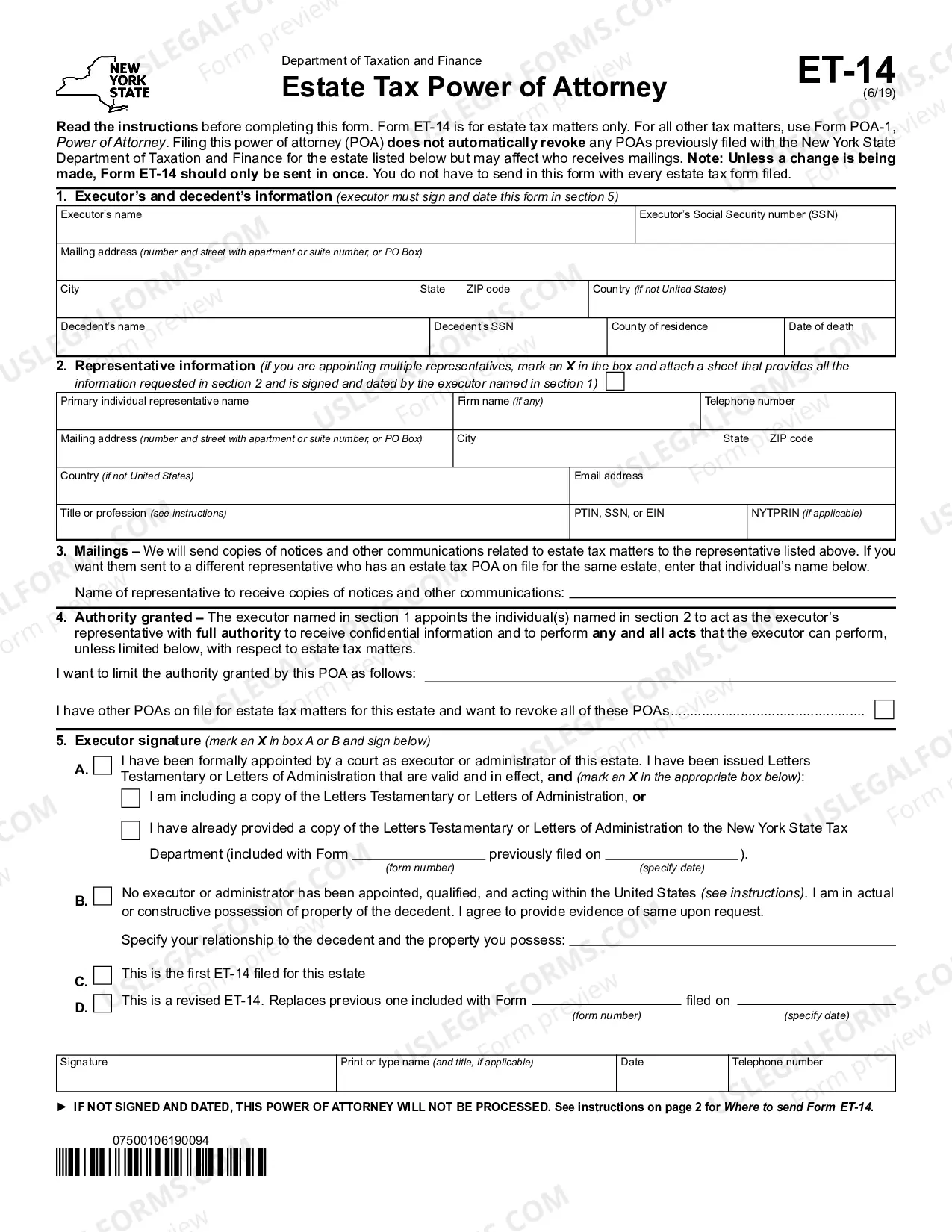 NEW YORK STATE

Department of Taxation and Finance

Estate Tax Power of Attorney

ET-14
(6/19)

Read the instructions before completing this form. Form ET-14 is for estate tax matters only. For all other tax matters, use Form POA-1, Power of Attorney. Filing this power of attorney (POA) does not automatically revoke any POAs previously filed with the New York State Department of Taxation and Finance for the estate listed below but may affect who receives mailings. Note: Unless a change is being made, Form ET-14 should only be sent in once. You do not have to send in this form with every estate tax form filed.

1. Executor's and decedent's information (executor must sign and date this form in section 5)

Executor's name
Executor's Social Security number (SSN)
Mailing address (number and street with apartment or suite number, or PO Box)
City
State
ZIP code
Country (if not United States)
Decedent's name
Decedent's SSN
County of residence
Date of death

2. Representative information (if you are appointing multiple representatives, mark an X in the box and attach a sheet that provides all the information requested in section 2 and is signed and dated by the executor named in section 1) ☐

Primary individual representative name
Firm name (if any)
Telephone number
Mailing address (number and street with apartment or suite number, or PO Box)
City
State
ZIP code
Country (if not United States)
Email address
Title or profession (see instructions)
PTIN, SSN, or EIN
NYTPRIN (if applicable)

3. Mailings – We will send copies of notices and other communications related to estate tax matters to the representative listed above. If you want them sent to a different representative who has an estate tax POA on file for the same estate, enter that individual's name below.

Name of representative to receive copies of notices and other communications: ____

4. Authority granted – The executor named in section 1 appoints the individual(s) named in section 2 to act as the executor's representative with full authority to receive confidential information and to perform any and all acts that the executor can perform, unless limited below, with respect to estate tax matters.

I want to limit the authority granted by this POA as follows: ____

I have other POAs on file for estate tax matters for this estate and want to revoke all of these POAs ☐

5. Executor signature (mark an X in box A or B and sign below)

A. ☐ I have been formally appointed by a court as executor or administrator of this estate. I have been issued Letters Testamentary or Letters of Administration that are valid and in effect, and (mark an X in the appropriate box below):

☐ I am including a copy of the Letters Testamentary or Letters of Administration, or

☐ I have already provided a copy of the Letters Testamentary or Letters of Administration to the New York State Tax Department (included with Form ____ previously filed on ____).
(form number) (specify date)

B. ☐ No executor or administrator has been appointed, qualified, and acting within the United States (see instructions). I am in actual or constructive possession of property of the decedent. I agree to provide evidence of same upon request.

Specify your relationship to the decedent and the property you possess: ____

C. ☐ This is the first ET-14 filed for this estate

D. ☐ This is a revised ET-14. Replaces previous one included with Form ____ filed on ____
(form number) (specify date)

Signature
Print or type name (and title, if applicable)
Date
Telephone number

► IF NOT SIGNED AND DATED, THIS POWER OF ATTORNEY WILL NOT BE PROCESSED. See instructions on page 2 for Where to send Form ET-14.

07500106190094

USLEGALFORMS.COM Form preview